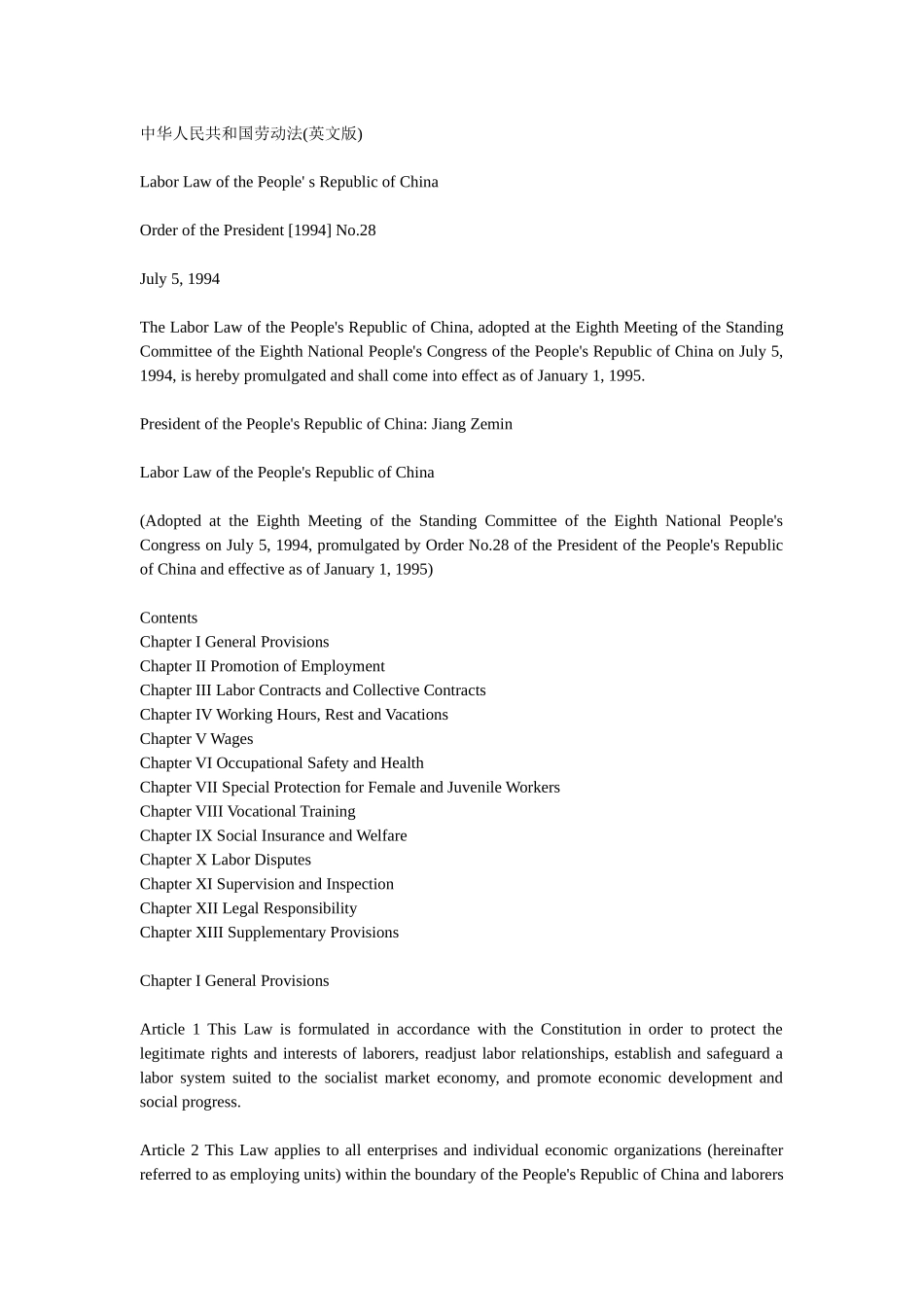 中华人民共和国劳动法(英文版)

Labor Law of the People' s Republic of China

Order of the President [1994] No.28

July 5, 1994

The Labor Law of the People's Republic of China, adopted at the Eighth Meeting of the Standing Committee of the Eighth National People's Congress of the People's Republic of China on July 5, 1994, is hereby promulgated and shall come into effect as of January 1, 1995.

President of the People's Republic of China: Jiang Zemin

Labor Law of the People's Republic of China

(Adopted at the Eighth Meeting of the Standing Committee of the Eighth National People's Congress on July 5, 1994, promulgated by Order No.28 of the President of the People's Republic of China and effective as of January 1, 1995)

Contents
Chapter I General Provisions
Chapter II Promotion of Employment
Chapter III Labor Contracts and Collective Contracts
Chapter IV Working Hours, Rest and Vacations
Chapter V Wages
Chapter VI Occupational Safety and Health
Chapter VII Special Protection for Female and Juvenile Workers
Chapter VIII Vocational Training
Chapter IX Social Insurance and Welfare
Chapter X Labor Disputes
Chapter XI Supervision and Inspection
Chapter XII Legal Responsibility
Chapter XIII Supplementary Provisions

Chapter I General Provisions

Article 1 This Law is formulated in accordance with the Constitution in order to protect the legitimate rights and interests of laborers, readjust labor relationships, establish and safeguard a labor system suited to the socialist market economy, and promote economic development and social progress.

Article 2 This Law applies to all enterprises and individual economic organizations (hereinafter referred to as employing units) within the boundary of the People's Republic of China and laborers